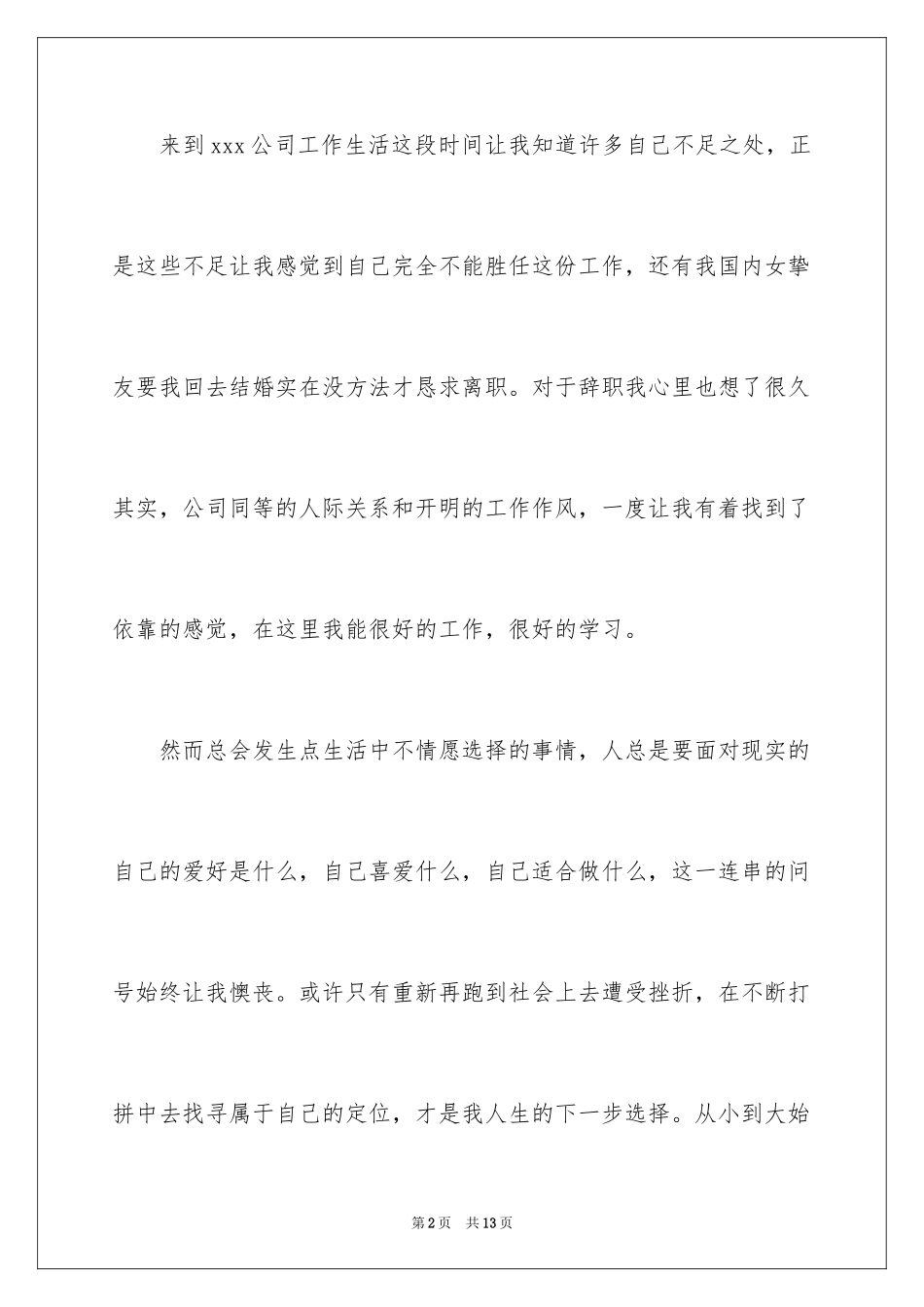 来到xxx公司工作生活这段时间让我知道许多自己不足之处，正是这些不足让我感觉到自己完全不能胜任这份工作，还有我国内女挚友要我回去结婚实在没方法才恳求离职。对于辞职我心里也想了很久其实，公司同等的人际关系和开明的工作作风，一度让我有着找到了依靠的感觉，在这里我能很好的工作，很好的学习。

然而总会发生点生活中不情愿选择的事情，人总是要面对现实的自己的爱好是什么，自己喜爱什么，自己适合做什么，这一连串的问号始终让我懊丧。或许只有重新再跑到社会上去遭受挫折，在不断打拼中去找寻属于自己的定位，才是我人生的下一步选择。从小到大始

第2页 共13页